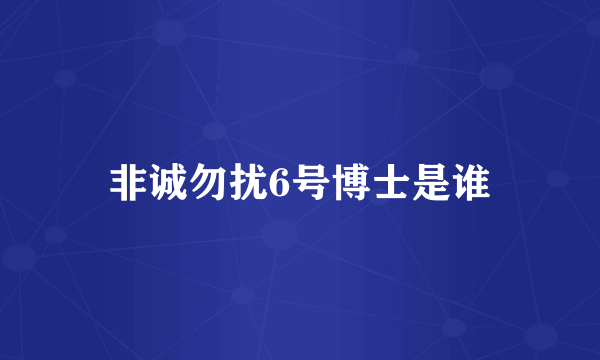 非诚勿扰6号博士是谁